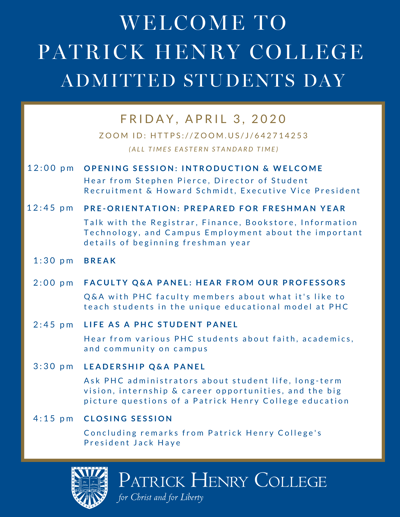 WELCOME TO
PATRICK HENRY COLLEGE
ADMITTED STUDENTS DAY

FRIDAY, APRIL 3, 2020
ZOOM ID: HTTPS://ZOOM.US/J/642714253
(ALL TIMES EASTERN STANDARD TIME)

12:00 pm OPENING SESSION: INTRODUCTION & WELCOME
Hear from Stephen Pierce, Director of Student Recruitment & Howard Schmidt, Executive Vice President

12:45 pm PRE-ORIENTATION: PREPARED FOR FRESHMAN YEAR
Talk with the Registrar, Finance, Bookstore, Information Technology, and Campus Employment about the important details of beginning freshman year

1:30 pm BREAK

2:00 pm FACULTY Q&A PANEL: HEAR FROM OUR PROFESSORS
Q&A with PHC faculty members about what it's like to teach students in the unique educational model at PHC

2:45 pm LIFE AS A PHC STUDENT PANEL
Hear from various PHC students about faith, academics, and community on campus

3:30 pm LEADERSHIP Q&A PANEL
Ask PHC administrators about student life, long-term vision, internship & career opportunities, and the big picture questions of a Patrick Henry College education

4:15 pm CLOSING SESSION
Concluding remarks from Patrick Henry College's President Jack Haye

PATRICK HENRY COLLEGE
for Christ and for Liberty